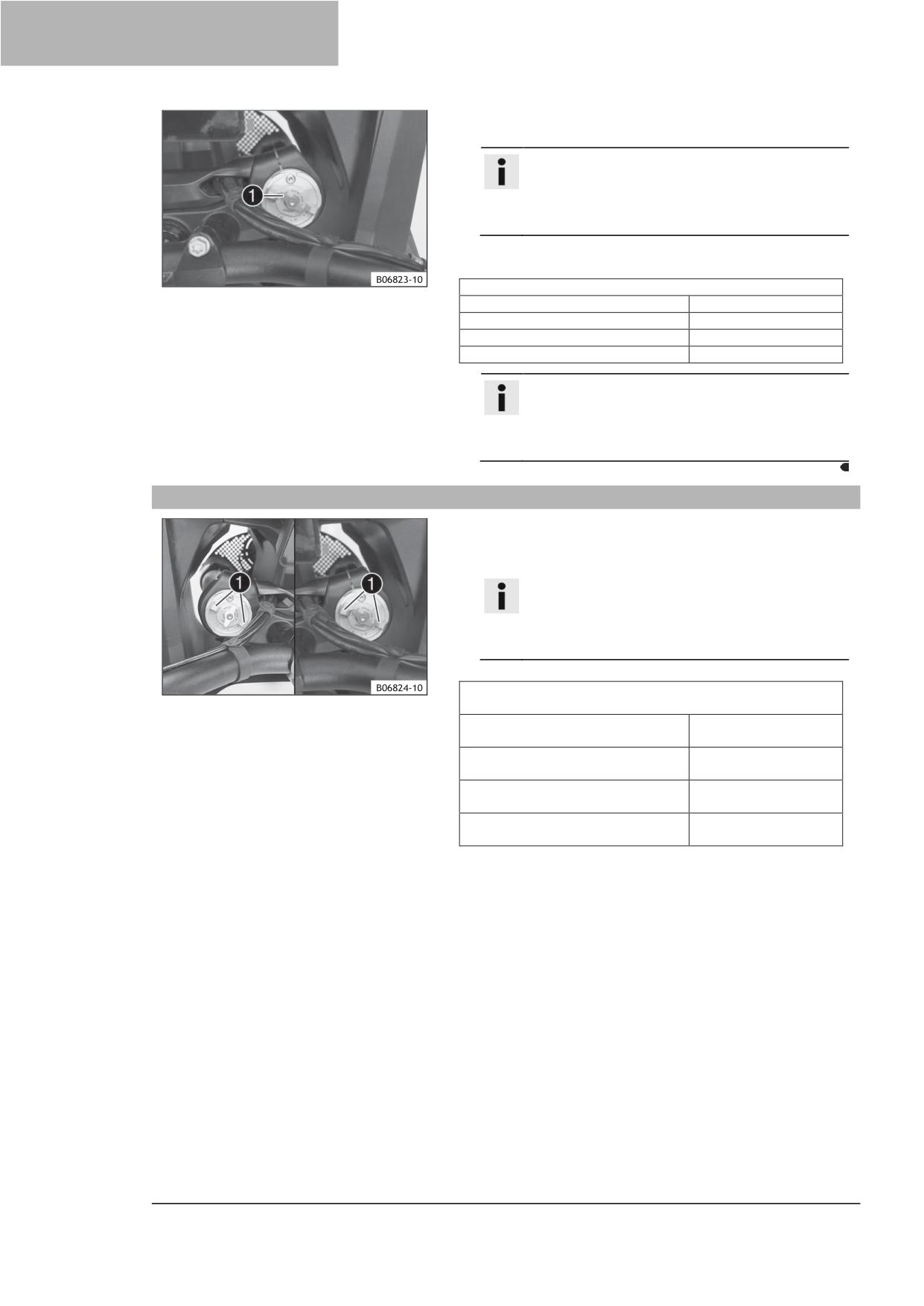 1

B06823-10

1

1

B06824-10